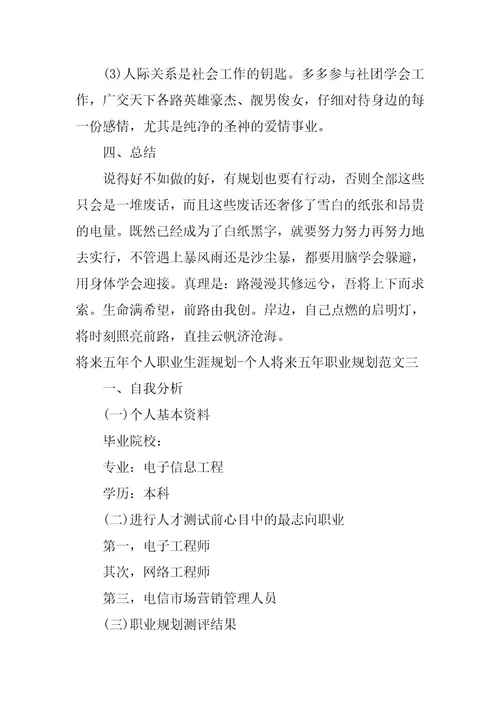 (3)人际关系是社会工作的钥匙。多多参与社团学会工作，广交天下各路英雄豪杰、靓男俊女，仔细对待身边的每一份感情，尤其是纯净的圣神的爱情事业。

四、总结

说得好不如做的好，有规划也要有行动，否则全部这些只会是一堆废话，而且这些废话还奢侈了雪白的纸张和昂贵的电量。既然已经成为了白纸黑字，就要努力努力再努力地去实行，不管遇上暴风雨还是沙尘暴，都要用脑学会躲避，用身体学会迎接。真理是：路漫漫其修远兮，吾将上下而求索。生命满希望，前路由我创。岸边，自己点燃的启明灯，将时刻照亮前路，直挂云帆济沧海。

将来五年个人职业生涯规划-个人将来五年职业规划范文三

一、自我分析

(一)个人基本资料

毕业院校：

专业：电子信息工程

学历：本科

(二)进行人才测试前心目中的最志向职业

第一，电子工程师

其次，网络工程师

第三，电信市场营销管理人员

(三)职业规划测评结果